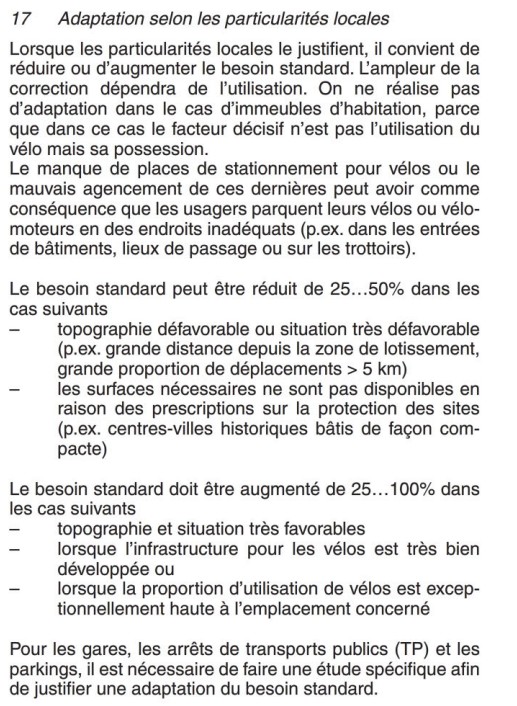 17 Adaptation selon les particularités locales

Lorsque les particularités locales le justifient, il convient de réduire ou d'augmenter le besoin standard. L'ampleur de la correction dépendra de l'utilisation. On ne réalise pas d'adaptation dans le cas d'immeubles d'habitation, parce que dans ce cas le facteur décisif n'est pas l'utilisation du vélo mais sa possession.
Le manque de places de stationnement pour vélos ou le mauvais agencement de ces dernières peut avoir comme conséquence que les usagers parquent leurs vélos ou vélomoteurs en des endroits inadéquats (p.ex. dans les entrées de bâtiments, lieux de passage ou sur les trottoirs).

Le besoin standard peut être réduit de 25…50% dans les cas suivants
– topographie défavorable ou situation très défavorable (p.ex. grande distance depuis la zone de lotissement, grande proportion de déplacements > 5 km)
– les surfaces nécessaires ne sont pas disponibles en raison des prescriptions sur la protection des sites (p.ex. centres-villes historiques bâtis de façon compacte)

Le besoin standard doit être augmenté de 25…100% dans les cas suivants
– topographie et situation très favorables
– lorsque l'infrastructure pour les vélos est très bien développée ou
– lorsque la proportion d'utilisation de vélos est exceptionnellement haute à l'emplacement concerné

Pour les gares, les arrêts de transports publics (TP) et les parkings, il est nécessaire de faire une étude spécifique afin de justifier une adaptation du besoin standard.